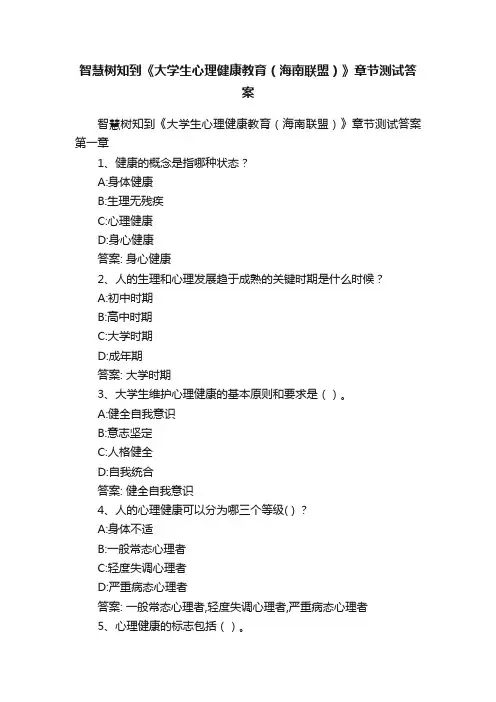 智慧树知到《大学生心理健康教育（海南联盟）》章节测试答案

智慧树知到《大学生心理健康教育（海南联盟）》章节测试答案
第一章

1、健康的概念是指哪种状态？
A:身体健康
B:生理无残疾
C:心理健康
D:身心健康
答案: 身心健康

2、人的生理和心理发展趋于成熟的关键时期是什么时候？
A:初中时期
B:高中时期
C:大学时期
D:成年期
答案: 大学时期

3、大学生维护心理健康的基本原则和要求是（ ）。
A:健全自我意识
B:意志坚定
C:人格健全
D:自我统合
答案: 健全自我意识

4、人的心理健康可以分为哪三个等级( ) ？
A:身体不适
B:一般常态心理者
C:轻度失调心理者
D:严重病态心理者
答案: 一般常态心理者,轻度失调心理者,严重病态心理者

5、心理健康的标志包括（ ）。